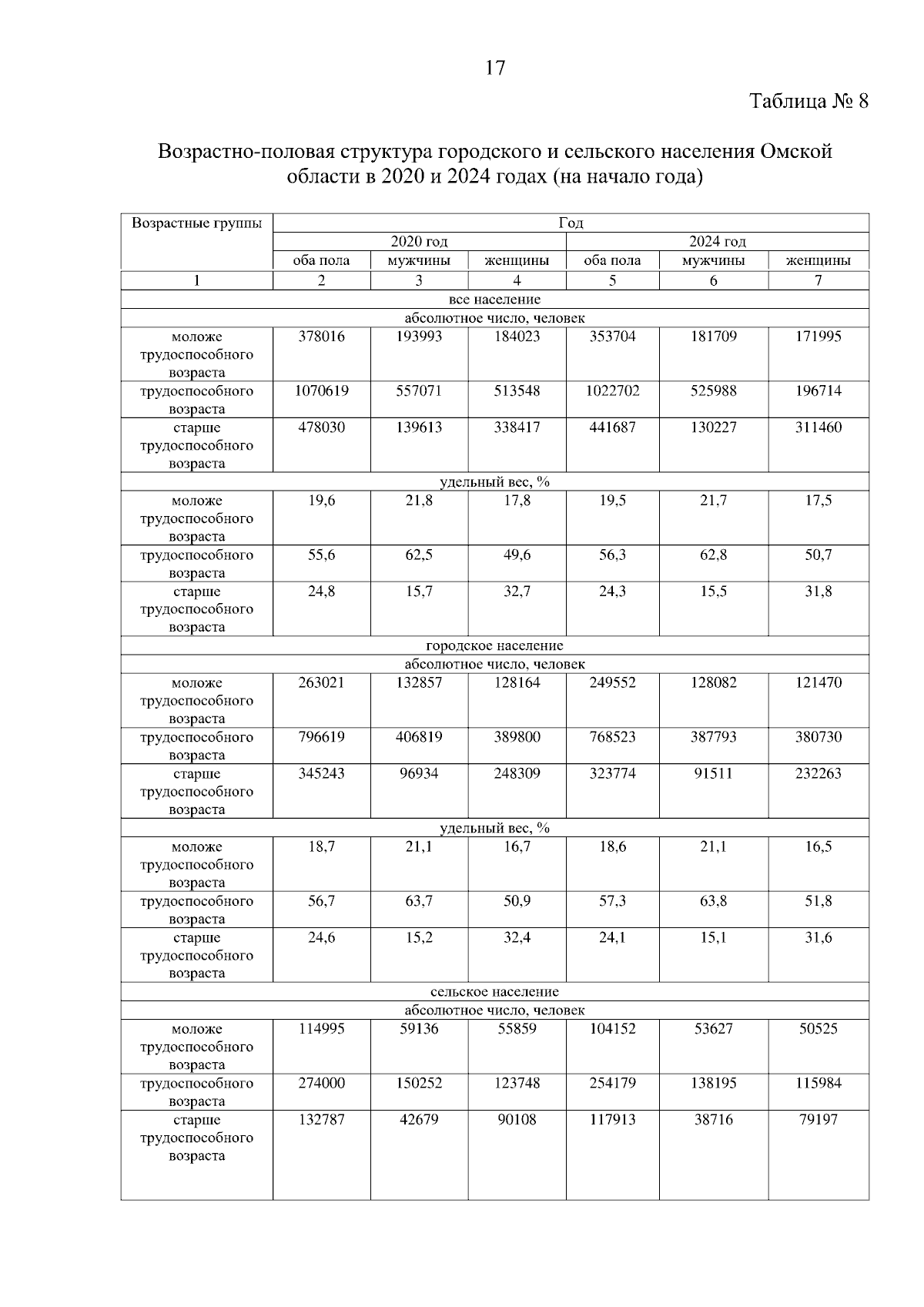 17

Таблица № 8

Возрастно-половая структура городского и сельского населения Омской области в 2020 и 2024 годах (на начало года)

| Возрастные группы | Год | | | | | |
|---|---|---|---|---|---|---|
| | 2020 год | | | 2024 год | | |
| | оба пола | мужчины | женщины | оба пола | мужчины | женщины |
| 1 | 2 | 3 | 4 | 5 | 6 | 7 |
| все население | | | | | | |
| абсолютное число, человек | | | | | | |
| моложе трудоспособного возраста | 378016 | 193993 | 184023 | 353704 | 181709 | 171995 |
| трудоспособного возраста | 1070619 | 557071 | 513548 | 1022702 | 525988 | 196714 |
| старше трудоспособного возраста | 478030 | 139613 | 338417 | 441687 | 130227 | 311460 |
| удельный вес, % | | | | | | |
| моложе трудоспособного возраста | 19,6 | 21,8 | 17,8 | 19,5 | 21,7 | 17,5 |
| трудоспособного возраста | 55,6 | 62,5 | 49,6 | 56,3 | 62,8 | 50,7 |
| старше трудоспособного возраста | 24,8 | 15,7 | 32,7 | 24,3 | 15,5 | 31,8 |
| городское население | | | | | | |
| абсолютное число, человек | | | | | | |
| моложе трудоспособного возраста | 263021 | 132857 | 128164 | 249552 | 128082 | 121470 |
| трудоспособного возраста | 796619 | 406819 | 389800 | 768523 | 387793 | 380730 |
| старше трудоспособного возраста | 345243 | 96934 | 248309 | 323774 | 91511 | 232263 |
| удельный вес, % | | | | | | |
| моложе трудоспособного возраста | 18,7 | 21,1 | 16,7 | 18,6 | 21,1 | 16,5 |
| трудоспособного возраста | 56,7 | 63,7 | 50,9 | 57,3 | 63,8 | 51,8 |
| старше трудоспособного возраста | 24,6 | 15,2 | 32,4 | 24,1 | 15,1 | 31,6 |
| сельское население | | | | | | |
| абсолютное число, человек | | | | | | |
| моложе трудоспособного возраста | 114995 | 59136 | 55859 | 104152 | 53627 | 50525 |
| трудоспособного возраста | 274000 | 150252 | 123748 | 254179 | 138195 | 115984 |
| старше трудоспособного возраста | 132787 | 42679 | 90108 | 117913 | 38716 | 79197 |